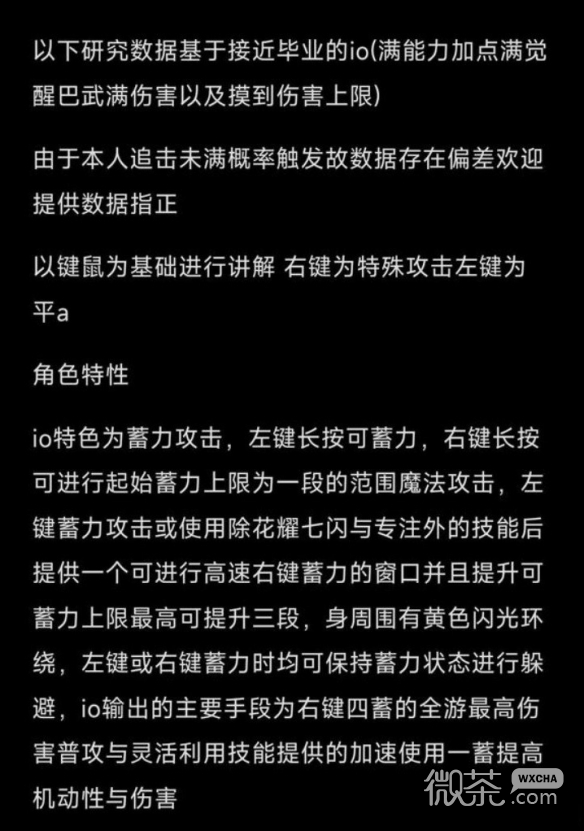 以下研究数据基于接近毕业的io(满能力加点满觉醒巴武满伤害以及摸到伤害上限)

由于本人追击未满概率触发故数据存在偏差欢迎提供数据指正

以键鼠为基础进行讲解 右键为特殊攻击左键为平a

角色特性

io特色为蓄力攻击，左键长按可蓄力，右键长按可进行起始蓄力上限为一段的范围魔法攻击，左键蓄力攻击或使用除花耀七闪与专注外的技能后提供一个可进行高速右键蓄力的窗口并且提升可蓄力上限最高可提升三段，身周围有黄色闪光环绕，左键或右键蓄力时均可保持蓄力状态进行躲避，io输出的主要手段为右键四蓄的全游最高伤害普攻与灵活利用技能提供的加速使用一蓄提高机动性与伤害

微茶 WXCHA .com